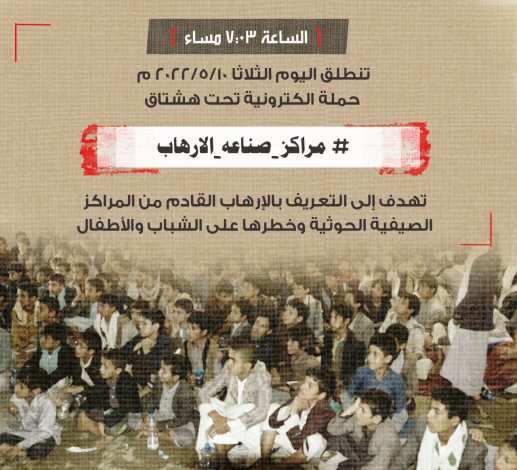 الساعة ٧:٠٣ مساء

تنطلق اليوم الثلاثا ٢٠٢٢/٥/١٠ م
حملة الكترونية تحت هشتاق

# مراكز_صناعه_الارهاب

تهدف إلى التعريف بالإرهاب القادم من المراكز الصيفية الحوثية وخطرها على الشباب والأطفال